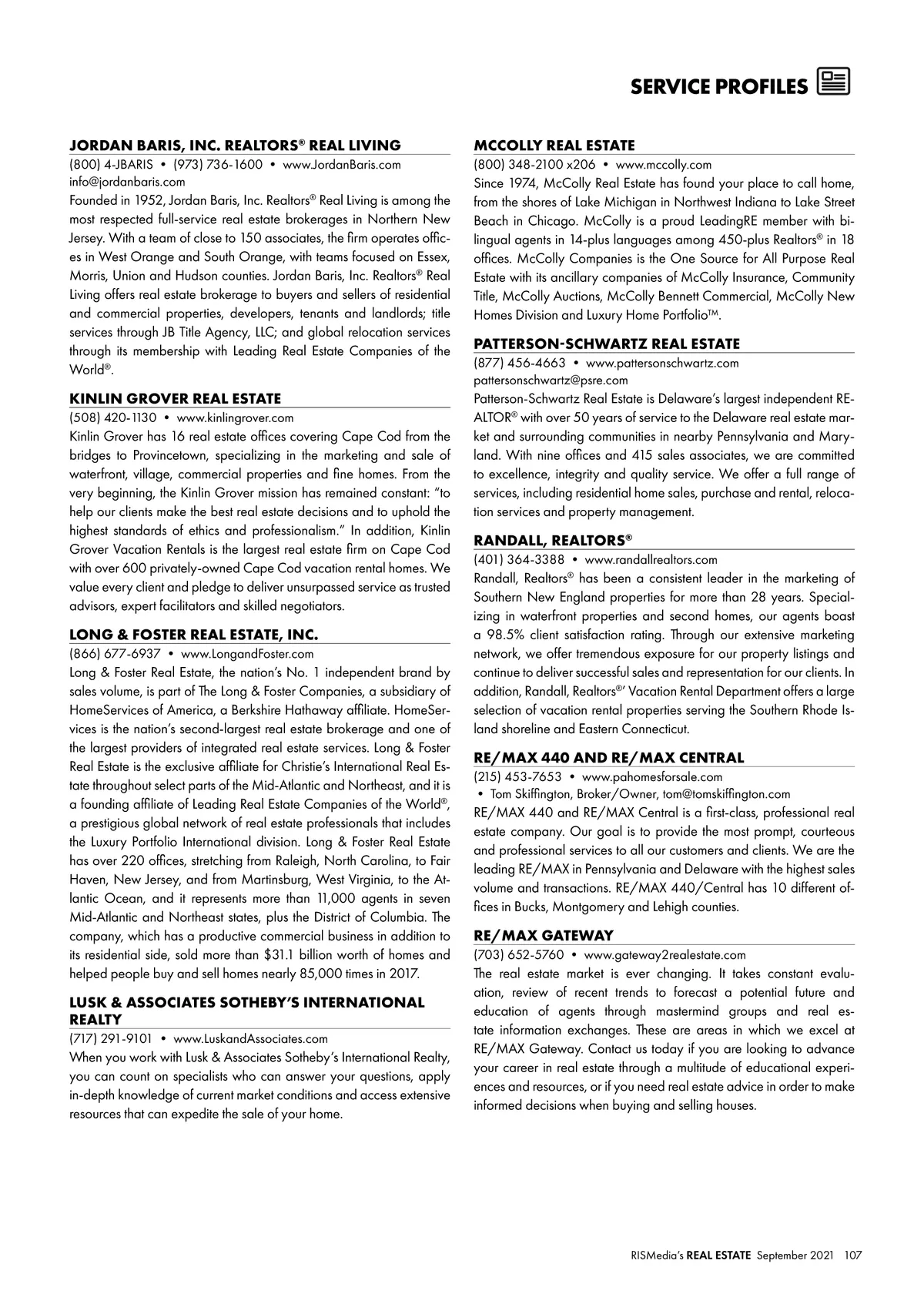 SERVICE PROFILES

JORDAN BARIS, INC. REALTORS® REAL LIVING
(800) 4-JBARIS • (973) 736-1600 • www.JordanBaris.com
info@jordanbaris.com
Founded in 1952, Jordan Baris, Inc. Realtors® Real Living is among the most respected full-service real estate brokerages in Northern New Jersey. With a team of close to 150 associates, the firm operates offices in West Orange and South Orange, with teams focused on Essex, Morris, Union and Hudson counties. Jordan Baris, Inc. Realtors® Real Living offers real estate brokerage to buyers and sellers of residential and commercial properties, developers, tenants and landlords; title services through JB Title Agency, LLC; and global relocation services through its membership with Leading Real Estate Companies of the World®.

KINLIN GROVER REAL ESTATE
(508) 420-1130 • www.kinlingrover.com
Kinlin Grover has 16 real estate offices covering Cape Cod from the bridges to Provincetown, specializing in the marketing and sale of waterfront, village, commercial properties and fine homes. From the very beginning, the Kinlin Grover mission has remained constant: "to help our clients make the best real estate decisions and to uphold the highest standards of ethics and professionalism." In addition, Kinlin Grover Vacation Rentals is the largest real estate firm on Cape Cod with over 600 privately-owned Cape Cod vacation rental homes. We value every client and pledge to deliver unsurpassed service as trusted advisors, expert facilitators and skilled negotiators.

LONG & FOSTER REAL ESTATE, INC.
(866) 677-6937 • www.LongandFoster.com
Long & Foster Real Estate, the nation's No. 1 independent brand by sales volume, is part of The Long & Foster Companies, a subsidiary of HomeServices of America, a Berkshire Hathaway affiliate. HomeServices is the nation's second-largest real estate brokerage and one of the largest providers of integrated real estate services. Long & Foster Real Estate is the exclusive affiliate for Christie's International Real Estate throughout select parts of the Mid-Atlantic and Northeast, and it is a founding affiliate of Leading Real Estate Companies of the World®, a prestigious global network of real estate professionals that includes the Luxury Portfolio International division. Long & Foster Real Estate has over 220 offices, stretching from Raleigh, North Carolina, to Fair Haven, New Jersey, and from Martinsburg, West Virginia, to the Atlantic Ocean, and it represents more than 11,000 agents in seven Mid-Atlantic and Northeast states, plus the District of Columbia. The company, which has a productive commercial business in addition to its residential side, sold more than $31.1 billion worth of homes and helped people buy and sell homes nearly 85,000 times in 2017.

LUSK & ASSOCIATES SOTHEBY'S INTERNATIONAL REALTY
(717) 291-9101 • www.LuskandAssociates.com
When you work with Lusk & Associates Sotheby's International Realty, you can count on specialists who can answer your questions, apply in-depth knowledge of current market conditions and access extensive resources that can expedite the sale of your home.

MCCOLLY REAL ESTATE
(800) 348-2100 x206 • www.mccolly.com
Since 1974, McColly Real Estate has found your place to call home, from the shores of Lake Michigan in Northwest Indiana to Lake Street Beach in Chicago. McColly is a proud LeadingRE member with bilingual agents in 14-plus languages among 450-plus Realtors® in 18 offices. McColly Companies is the One Source for All Purpose Real Estate with its ancillary companies of McColly Insurance, Community Title, McColly Auctions, McColly Bennett Commercial, McColly New Homes Division and Luxury Home Portfolio™.

PATTERSON-SCHWARTZ REAL ESTATE
(877) 456-4663 • www.pattersonschwartz.com
pattersonschwartz@psre.com
Patterson-Schwartz Real Estate is Delaware's largest independent REALTOR® with over 50 years of service to the Delaware real estate market and surrounding communities in nearby Pennsylvania and Maryland. With nine offices and 415 sales associates, we are committed to excellence, integrity and quality service. We offer a full range of services, including residential home sales, purchase and rental, relocation services and property management.

RANDALL, REALTORS®
(401) 364-3388 • www.randallrealtors.com
Randall, Realtors® has been a consistent leader in the marketing of Southern New England properties for more than 28 years. Specializing in waterfront properties and second homes, our agents boast a 98.5% client satisfaction rating. Through our extensive marketing network, we offer tremendous exposure for our property listings and continue to deliver successful sales and representation for our clients. In addition, Randall, Realtors®' Vacation Rental Department offers a large selection of vacation rental properties serving the Southern Rhode Island shoreline and Eastern Connecticut.

RE/MAX 440 AND RE/MAX CENTRAL
(215) 453-7653 • www.pahomesforsale.com
• Tom Skiffington, Broker/Owner, tom@tomskiffington.com
RE/MAX 440 and RE/MAX Central is a first-class, professional real estate company. Our goal is to provide the most prompt, courteous and professional services to all our customers and clients. We are the leading RE/MAX in Pennsylvania and Delaware with the highest sales volume and transactions. RE/MAX 440/Central has 10 different offices in Bucks, Montgomery and Lehigh counties.

RE/MAX GATEWAY
(703) 652-5760 • www.gateway2realestate.com
The real estate market is ever changing. It takes constant evaluation, review of recent trends to forecast a potential future and education of agents through mastermind groups and real estate information exchanges. These are areas in which we excel at RE/MAX Gateway. Contact us today if you are looking to advance your career in real estate through a multitude of educational experiences and resources, or if you need real estate advice in order to make informed decisions when buying and selling houses.

RISMedia's REAL ESTATE September 2021 107